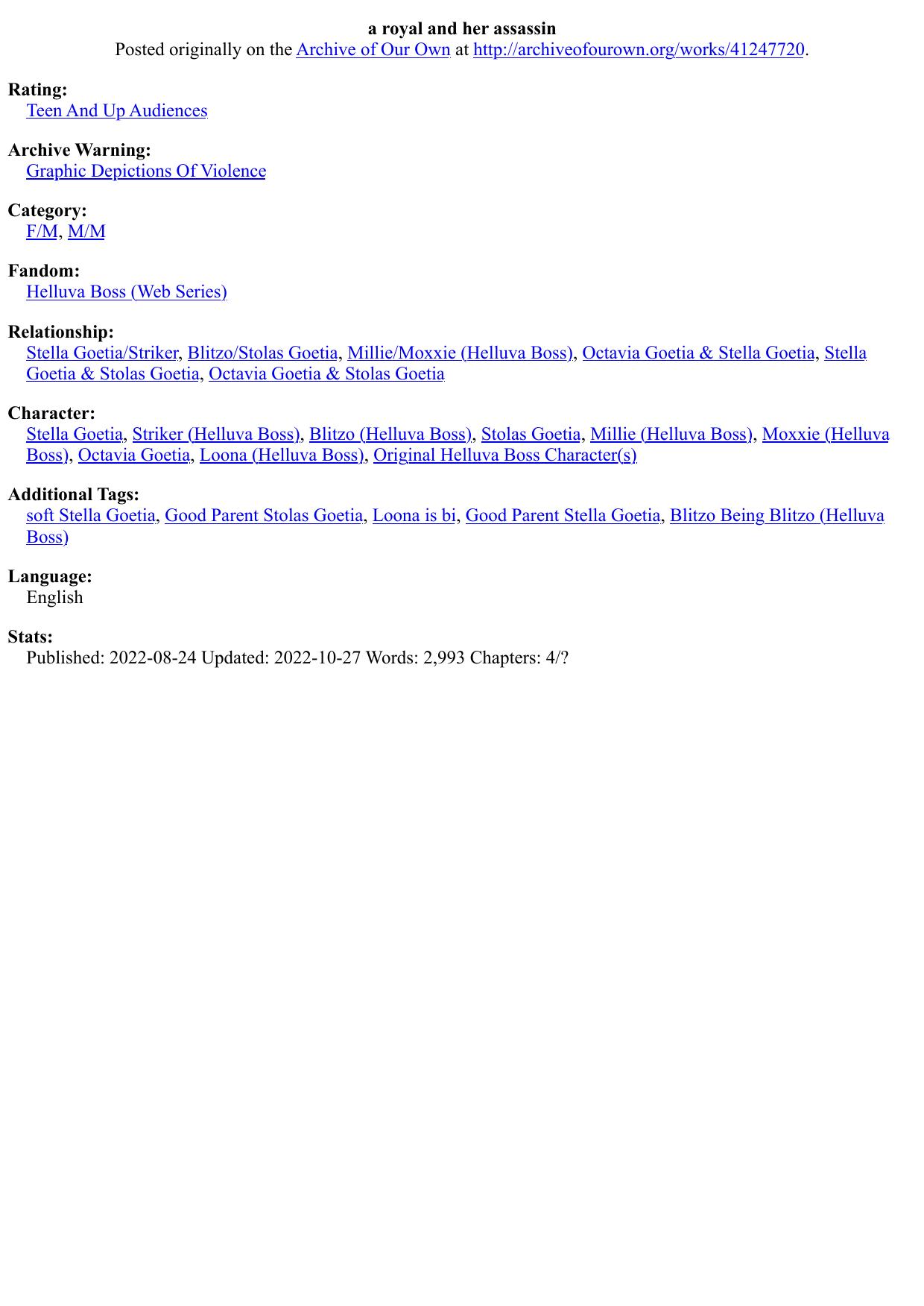 a royal and her assassin
Posted originally on the Archive of Our Own at http://archiveofourown.org/works/41247720.

Rating:
Teen And Up Audiences

Archive Warning:
Graphic Depictions Of Violence

Category:
F/M, M/M

Fandom:
Helluva Boss (Web Series)

Relationship:
Stella Goetia/Striker, Blitzo/Stolas Goetia, Millie/Moxxie (Helluva Boss), Octavia Goetia & Stella Goetia, Stella Goetia & Stolas Goetia, Octavia Goetia & Stolas Goetia

Character:
Stella Goetia, Striker (Helluva Boss), Blitzo (Helluva Boss), Stolas Goetia, Millie (Helluva Boss), Moxxie (Helluva Boss), Octavia Goetia, Loona (Helluva Boss), Original Helluva Boss Character(s)

Additional Tags:
soft Stella Goetia, Good Parent Stolas Goetia, Loona is bi, Good Parent Stella Goetia, Blitzo Being Blitzo (Helluva Boss)

Language:
English

Stats:
Published: 2022-08-24 Updated: 2022-10-27 Words: 2,993 Chapters: 4/?